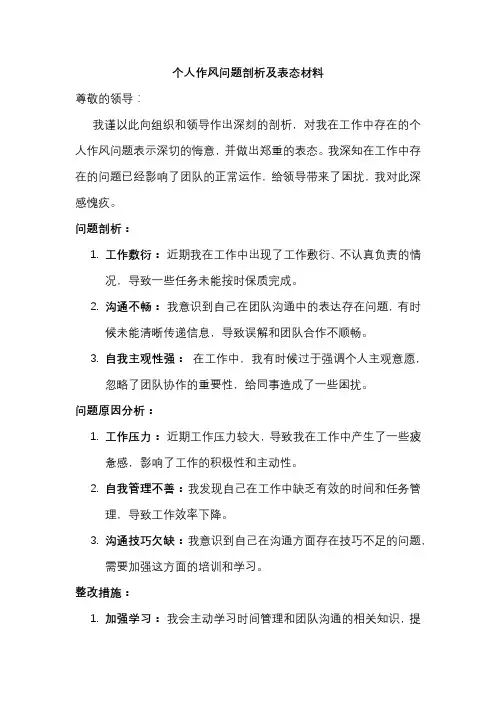 个人作风问题剖析及表态材料

尊敬的领导：

我谨以此向组织和领导作出深刻的剖析，对我在工作中存在的个人作风问题表示深切的悔意，并做出郑重的表态。我深知在工作中存在的问题已经影响了团队的正常运作，给领导带来了困扰，我对此深感愧疚。

问题剖析：

1. 工作敷衍：近期我在工作中出现了工作敷衍、不认真负责的情况，导致一些任务未能按时保质完成。
2. 沟通不畅：我意识到自己在团队沟通中的表达存在问题，有时候未能清晰传递信息，导致误解和团队合作不顺畅。
3. 自我主观性强：在工作中，我有时候过于强调个人主观意愿，忽略了团队协作的重要性，给同事造成了一些困扰。

问题原因分析：

1. 工作压力：近期工作压力较大，导致我在工作中产生了一些疲惫感，影响了工作的积极性和主动性。
2. 自我管理不善：我发现自己在工作中缺乏有效的时间和任务管理，导致工作效率下降。
3. 沟通技巧欠缺：我意识到自己在沟通方面存在技巧不足的问题，需要加强这方面的培训和学习。

整改措施：

1. 加强学习：我会主动学习时间管理和团队沟通的相关知识，提